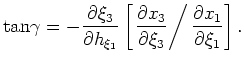 $\tan\gamma = -\frac{\partial \xi_3}{\partial h_{\xi_1}} \left[ \frac{\partial x_3}{\partial \xi_3} \Big/ \frac{\partial x_1}{\partial \xi_1} \right].$